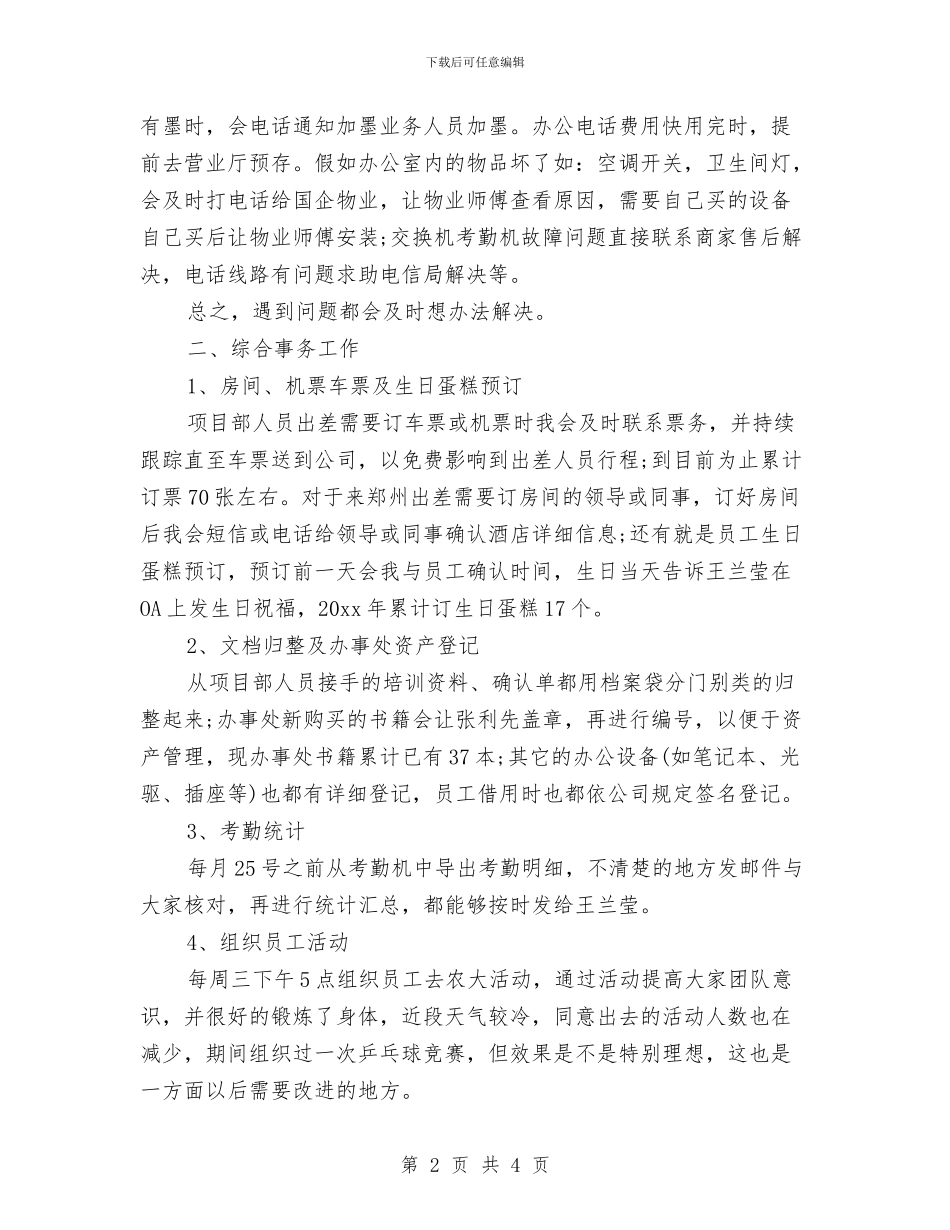 下载后可任意编辑

有墨时，会电话通知加墨业务人员加墨。办公电话费用快用完时，提前去营业厅预存。假如办公室内的物品坏了如：空调开关，卫生间灯，会及时打电话给国企物业，让物业师傅查看原因，需要自己买的设备自己买后让物业师傅安装;交换机考勤机故障问题直接联系商家售后解决，电话线路有问题求助电信局解决等。

总之，遇到问题都会及时想办法解决。

二、综合事务工作

1、房间、机票车票及生日蛋糕预订

项目部人员出差需要订车票或机票时我会及时联系票务，并持续跟踪直至车票送到公司，以免费影响到出差人员行程;到目前为止累计订票70张左右。对于来郑州出差需要订房间的领导或同事，订好房间后我会短信或电话给领导或同事确认酒店详细信息;还有就是员工生日蛋糕预订，预订前一天会我与员工确认时间，生日当天告诉王兰莹在OA上发生日祝福，20xx年累计订生日蛋糕17个。

2、文档归整及办事处资产登记

从项目部人员接手的培训资料、确认单都用档案袋分门别类的归整起来;办事处新购买的书籍会让张利先盖章，再进行编号，以便于资产管理，现办事处书籍累计已有37本;其它的办公设备(如笔记本、光驱、插座等)也都有详细登记，员工借用时也都依公司规定签名登记。

3、考勤统计

每月25号之前从考勤机中导出考勤明细，不清楚的地方发邮件与大家核对，再进行统计汇总，都能够按时发给王兰莹。

4、组织员工活动

每周三下午5点组织员工去农大活动，通过活动提高大家团队意识，并很好的锻炼了身体，近段天气较冷，同意出去的活动人数也在减少，期间组织过一次乒乓球竞赛，但效果是不是特别理想，这也是一方面以后需要改进的地方。

第 2 页 共 4 页